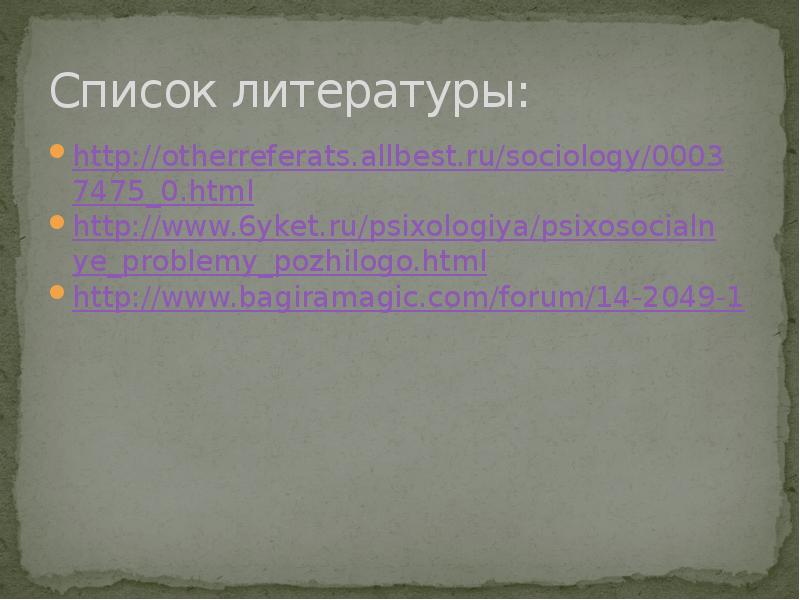 Список литературы:

http://otherreferats.allbest.ru/sociology/00037475_0.html

http://www.6yket.ru/psixologiya/psixosocialnye_problemy_pozhilogo.html

http://www.bagiramagic.com/forum/14-2049-1